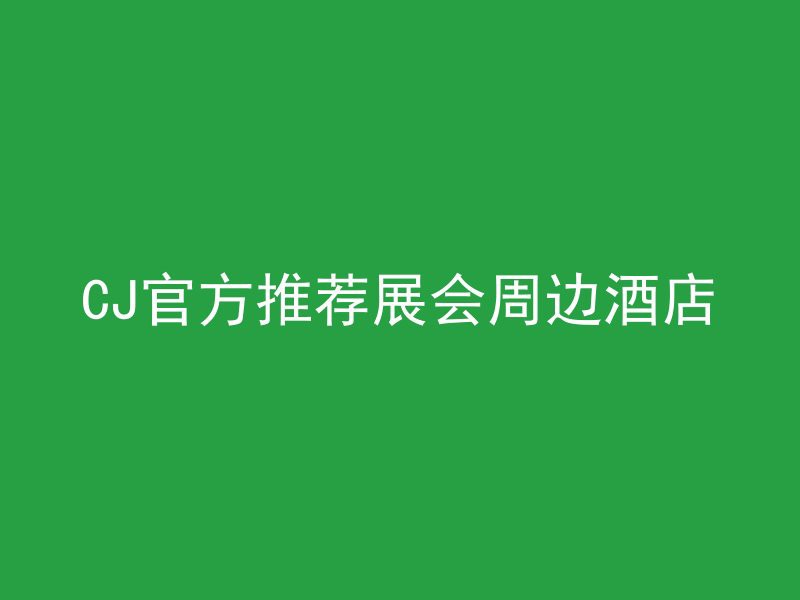 CJ官方推荐展会周边酒店